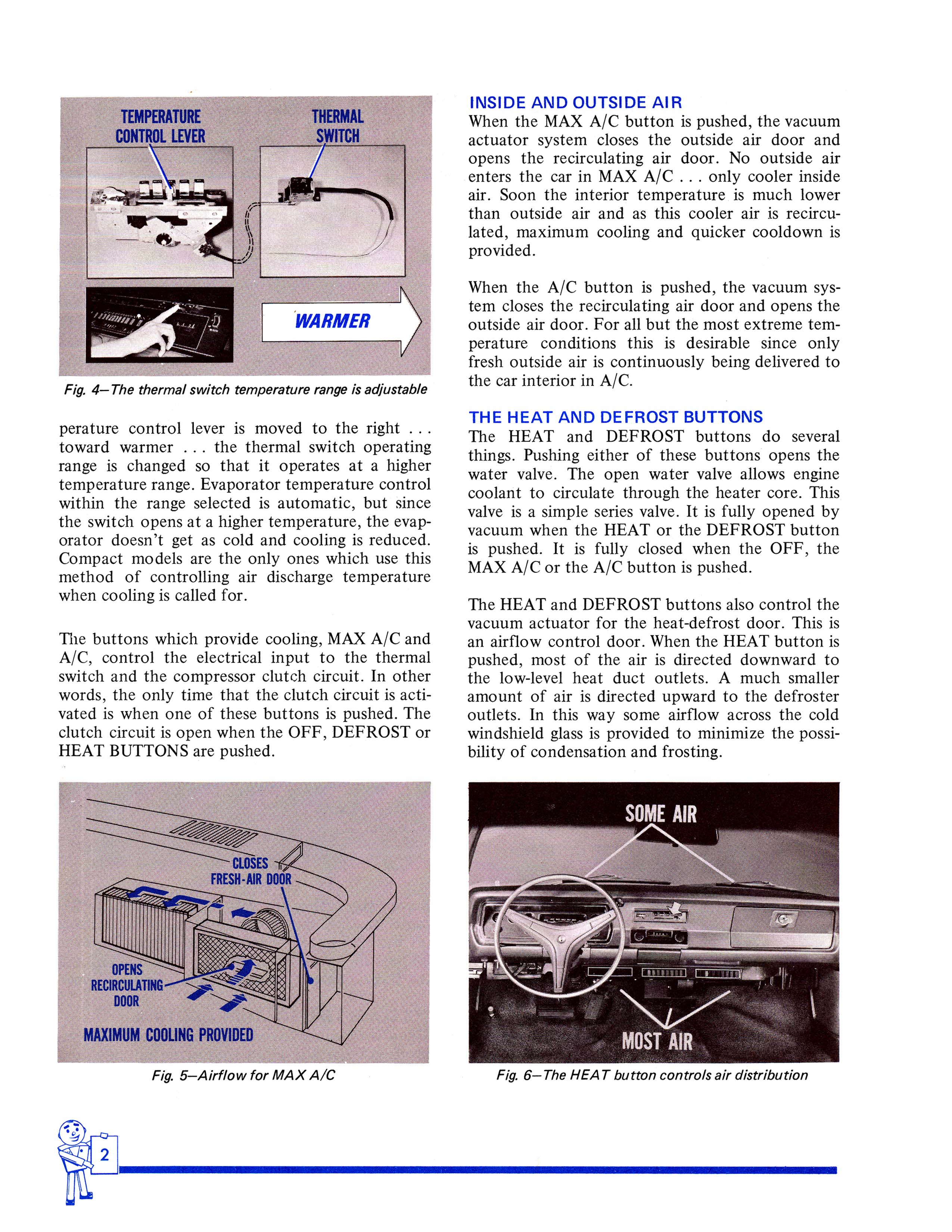 TEMPERATURE CONTROL LEVER

THERMAL SWITCH

WARMER

Fig. 4—The thermal switch temperature range is adjustable

perature control lever is moved to the right . . . toward warmer . . . the thermal switch operating range is changed so that it operates at a higher temperature range. Evaporator temperature control within the range selected is automatic, but since the switch opens at a higher temperature, the evaporator doesn't get as cold and cooling is reduced. Compact models are the only ones which use this method of controlling air discharge temperature when cooling is called for.

The buttons which provide cooling, MAX A/C and A/C, control the electrical input to the thermal switch and the compressor clutch circuit. In other words, the only time that the clutch circuit is activated is when one of these buttons is pushed. The clutch circuit is open when the OFF, DEFROST or HEAT BUTTONS are pushed.

CLOSES FRESH-AIR DOOR

OPENS RECIRCULATING DOOR

MAXIMUM COOLING PROVIDED

Fig. 5—Airflow for MAX A/C

INSIDE AND OUTSIDE AIR

When the MAX A/C button is pushed, the vacuum actuator system closes the outside air door and opens the recirculating air door. No outside air enters the car in MAX A/C . . . only cooler inside air. Soon the interior temperature is much lower than outside air and as this cooler air is recirculated, maximum cooling and quicker cooldown is provided.

When the A/C button is pushed, the vacuum system closes the recirculating air door and opens the outside air door. For all but the most extreme temperature conditions this is desirable since only fresh outside air is continuously being delivered to the car interior in A/C.

THE HEAT AND DEFROST BUTTONS

The HEAT and DEFROST buttons do several things. Pushing either of these buttons opens the water valve. The open water valve allows engine coolant to circulate through the heater core. This valve is a simple series valve. It is fully opened by vacuum when the HEAT or the DEFROST button is pushed. It is fully closed when the OFF, the MAX A/C or the A/C button is pushed.

The HEAT and DEFROST buttons also control the vacuum actuator for the heat-defrost door. This is an airflow control door. When the HEAT button is pushed, most of the air is directed downward to the low-level heat duct outlets. A much smaller amount of air is directed upward to the defroster outlets. In this way some airflow across the cold windshield glass is provided to minimize the possibility of condensation and frosting.

SOME AIR

MOST AIR

Fig. 6—The HEAT button controls air distribution

2